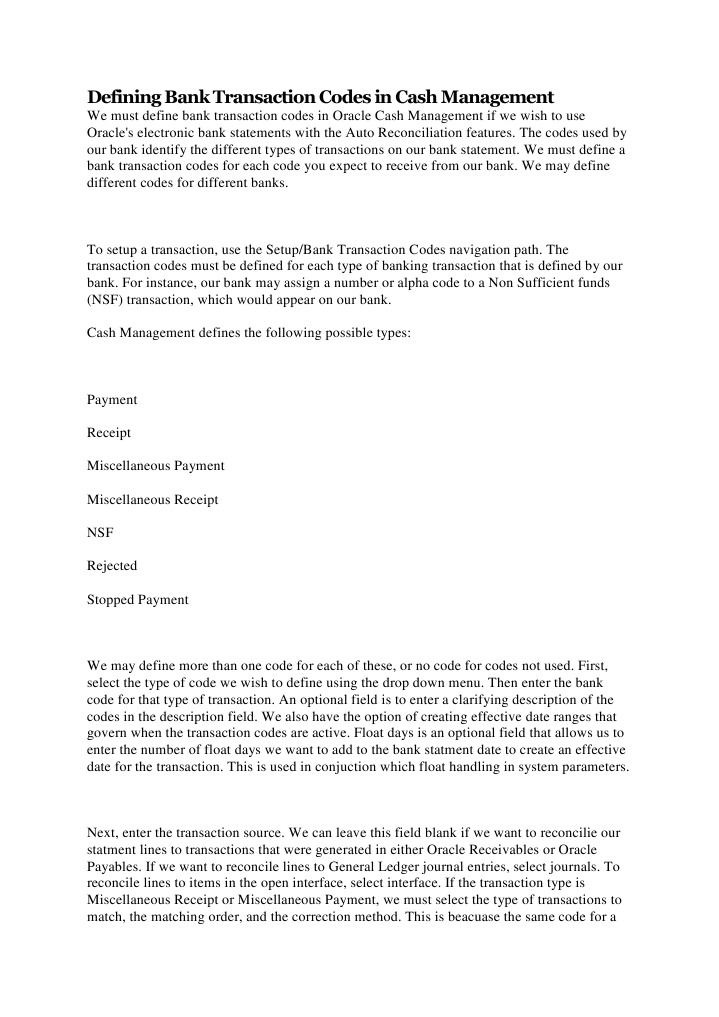 Defining Bank Transaction Codes in Cash Management
We must define bank transaction codes in Oracle Cash Management if we wish to use Oracle's electronic bank statements with the Auto Reconciliation features. The codes used by our bank identify the different types of transactions on our bank statement. We must define a bank transaction codes for each code you expect to receive from our bank. We may define different codes for different banks.

To setup a transaction, use the Setup/Bank Transaction Codes navigation path. The transaction codes must be defined for each type of banking transaction that is defined by our bank. For instance, our bank may assign a number or alpha code to a Non Sufficient funds (NSF) transaction, which would appear on our bank.

Cash Management defines the following possible types:

Payment

Receipt

Miscellaneous Payment

Miscellaneous Receipt

NSF

Rejected

Stopped Payment

We may define more than one code for each of these, or no code for codes not used. First, select the type of code we wish to define using the drop down menu. Then enter the bank code for that type of transaction. An optional field is to enter a clarifying description of the codes in the description field. We also have the option of creating effective date ranges that govern when the transaction codes are active. Float days is an optional field that allows us to enter the number of float days we want to add to the bank statment date to create an effective date for the transaction. This is used in conjuction which float handling in system parameters.

Next, enter the transaction source. We can leave this field blank if we want to reconcilie our statment lines to transactions that were generated in either Oracle Receivables or Oracle Payables. If we want to reconcile lines to General Ledger journal entries, select journals. To reconcile lines to items in the open interface, select interface. If the transaction type is Miscellaneous Receipt or Miscellaneous Payment, we must select the type of transactions to match, the matching order, and the correction method. This is beacuase the same code for a